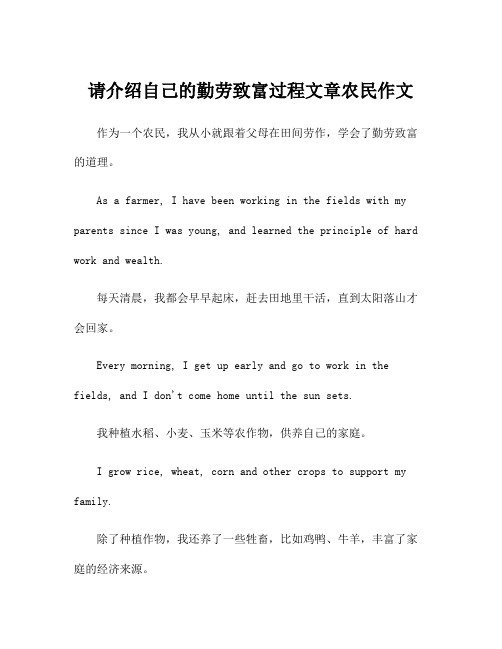 请介绍自己的勤劳致富过程文章农民作文

作为一个农民，我从小就跟着父母在田间劳作，学会了勤劳致富的道理。

As a farmer, I have been working in the fields with my parents since I was young, and learned the principle of hard work and wealth.

每天清晨，我都会早早起床，赶去田地里干活，直到太阳落山才会回家。

Every morning, I get up early and go to work in the fields, and I don't come home until the sun sets.

我种植水稻、小麦、玉米等农作物，供养自己的家庭。

I grow rice, wheat, corn and other crops to support my family.

除了种植作物，我还养了一些牲畜，比如鸡鸭、牛羊，丰富了家庭的经济来源。